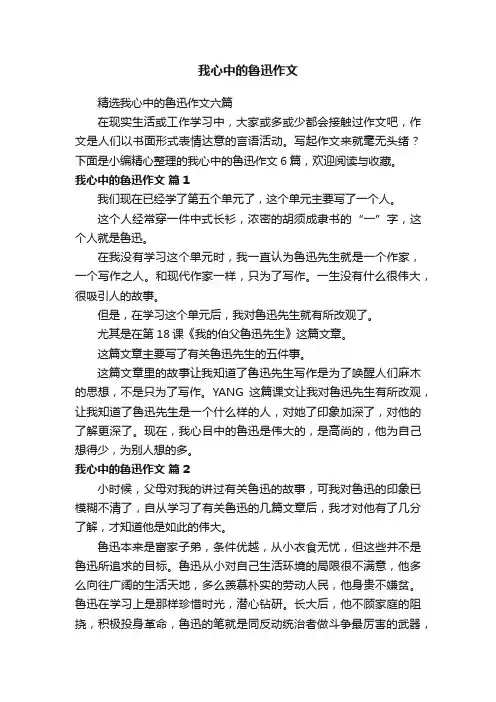 我心中的鲁迅作文

精选我心中的鲁迅作文六篇

在现实生活或工作学习中，大家或多或少都会接触过作文吧，作文是人们以书面形式表情达意的言语活动。写起作文来就毫无头绪？下面是小编精心整理的我心中的鲁迅作文 6 篇，欢迎阅读与收藏。

我心中的鲁迅作文 篇 1

我们现在已经学了第五个单元了，这个单元主要写了一个人。

这个人经常穿一件中式长衫，浓密的胡须成隶书的“一”字，这个人就是鲁迅。

在我没有学习这个单元时，我一直认为鲁迅先生就是一个作家，一个写作之人。和现代作家一样，只为了写作。一生没有什么很伟大，很吸引人的故事。

但是，在学习这个单元后，我对鲁迅先生就有所改观了。

尤其是在第 18 课《我的伯父鲁迅先生》这篇文章。

这篇文章主要写了有关鲁迅先生的五件事。

这篇文章里的故事让我知道了鲁迅先生写作是为了唤醒人们麻木的思想，不是只为了写作。YANG 这篇课文让我对鲁迅先生有所改观，让我知道了鲁迅先生是一个什么样的人，对她了印象加深了，对他的了解更深了。现在，我心目中的鲁迅是伟大的，是高尚的，他为自己想得少，为别人想的多。

我心中的鲁迅作文 篇 2

小时候，父母对我的讲过有关鲁迅的故事，可我对鲁迅的印象已模糊不清了，自从学习了有关鲁迅的几篇文章后，我才对他有了几分了解，才知道他是如此的伟大。

鲁迅本来是富家子弟，条件优越，从小衣食无忧，但这些并不是鲁迅所追求的目标。鲁迅从小对自己生活环境的局限很不满意，他多么向往广阔的生活天地，多么羡慕朴实的劳动人民，他身贵不嫌贫。鲁迅在学习上是那样珍惜时光，潜心钻研。长大后，他不顾家庭的阻挠，积极投身革命，鲁迅的笔就是同反动统治者做斗争最厉害的武器，